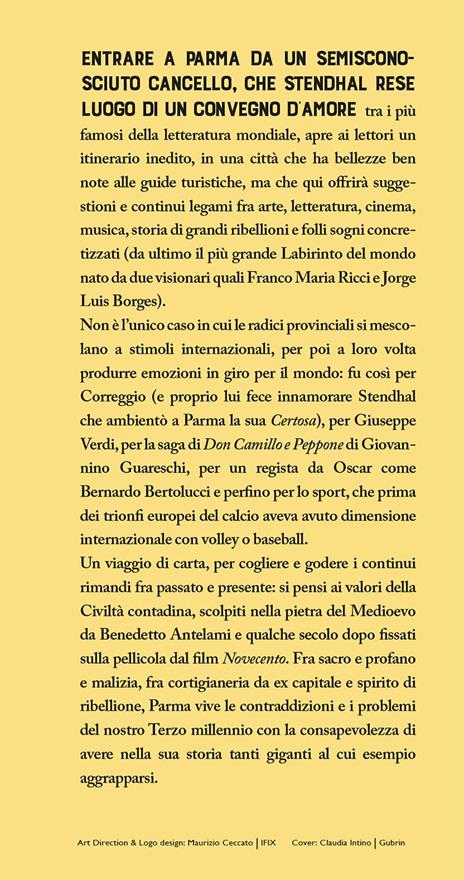 ENTRARE A PARMA DA UN SEMISCONOSCIUTO CANCELLO, CHE STENDHAL RESE LUOGO DI UN CONVEGNO D'AMORE tra i più famosi della letteratura mondiale, apre ai lettori un itinerario inedito, in una città che ha bellezze ben note alle guide turistiche, ma che qui offrirà suggestioni e continui legami fra arte, letteratura, cinema, musica, storia di grandi ribellioni e folli sogni concretizzati (da ultimo il più grande Labirinto del mondo nato da due visionari quali Franco Maria Ricci e Jorge Luis Borges).

Non è l'unico caso in cui le radici provinciali si mescolano a stimoli internazionali, per poi a loro volta produrre emozioni in giro per il mondo: fu così per Correggio (e proprio lui fece innamorare Stendhal che ambientò a Parma la sua Certosa), per Giuseppe Verdi, per la saga di Don Camillo e Peppone di Giovannino Guareschi, per un regista da Oscar come Bernardo Bertolucci e perfino per lo sport, che prima dei trionfi europei del calcio aveva avuto dimensione internazionale con volley o baseball.

Un viaggio di carta, per cogliere e godere i continui rimandi fra passato e presente: si pensi ai valori della Civiltà contadina, scolpiti nella pietra del Medioevo da Benedetto Antelami e qualche secolo dopo fissati sulla pellicola dal film Novecento. Fra sacro e profano e malizia, fra cortigianeria da ex capitale e spirito di ribellione, Parma vive le contraddizioni e i problemi del nostro Terzo millennio con la consapevolezza di avere nella sua storia tanti giganti al cui esempio aggrapparsi.

Art Direction & Logo design: Maurizio Ceccato | IFIX Cover: Claudia Intino | Gubrin